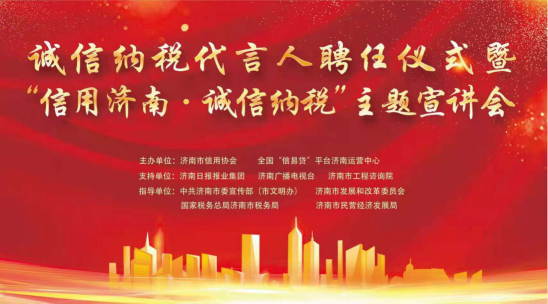 诚信纳税代言人聘任仪式暨
“信用济南·诚信纳税”主题宣讲会

主办单位：济南市信用协会　全国“信易贷”平台济南运营中心
支持单位：济南日报报业集团　济南广播电视台　济南市工程咨询院
指导单位：中共济南市委宣传部（市文明办）　济南市发展和改革委员会
国家税务总局济南市税务局　济南市民营经济发展局